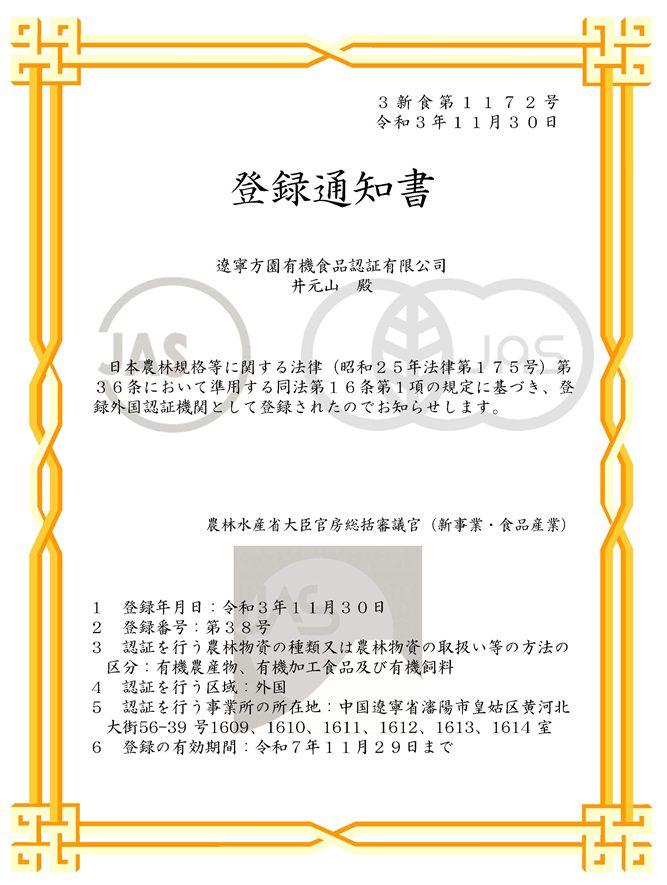 ３新食第１１７２号
令和３年１１月３０日

登録通知書

遼寧方園有機食品認証有限公司
井元山　殿

JAS　JOS

日本農林規格等に関する法律（昭和２５年法律第１７５号）第３６条において準用する同法第１６条第１項の規定に基づき、登録外国認証機関として登録されたのでお知らせします。

農林水産省大臣官房総括審議官（新事業・食品産業）

１　登録年月日：令和３年１１月３０日
２　登録番号：第３８号
３　認証を行う農林物資の種類又は農林物資の取扱い等の方法の区分：有機農産物、有機加工食品及び有機飼料
４　認証を行う区域：外国
５　認証を行う事業所の所在地：中国遼寧省瀋陽市皇姑区黄河北大街56-39 号1609、1610、1611、1612、1613、1614 室
６　登録の有効期間：令和７年１１月２９日まで